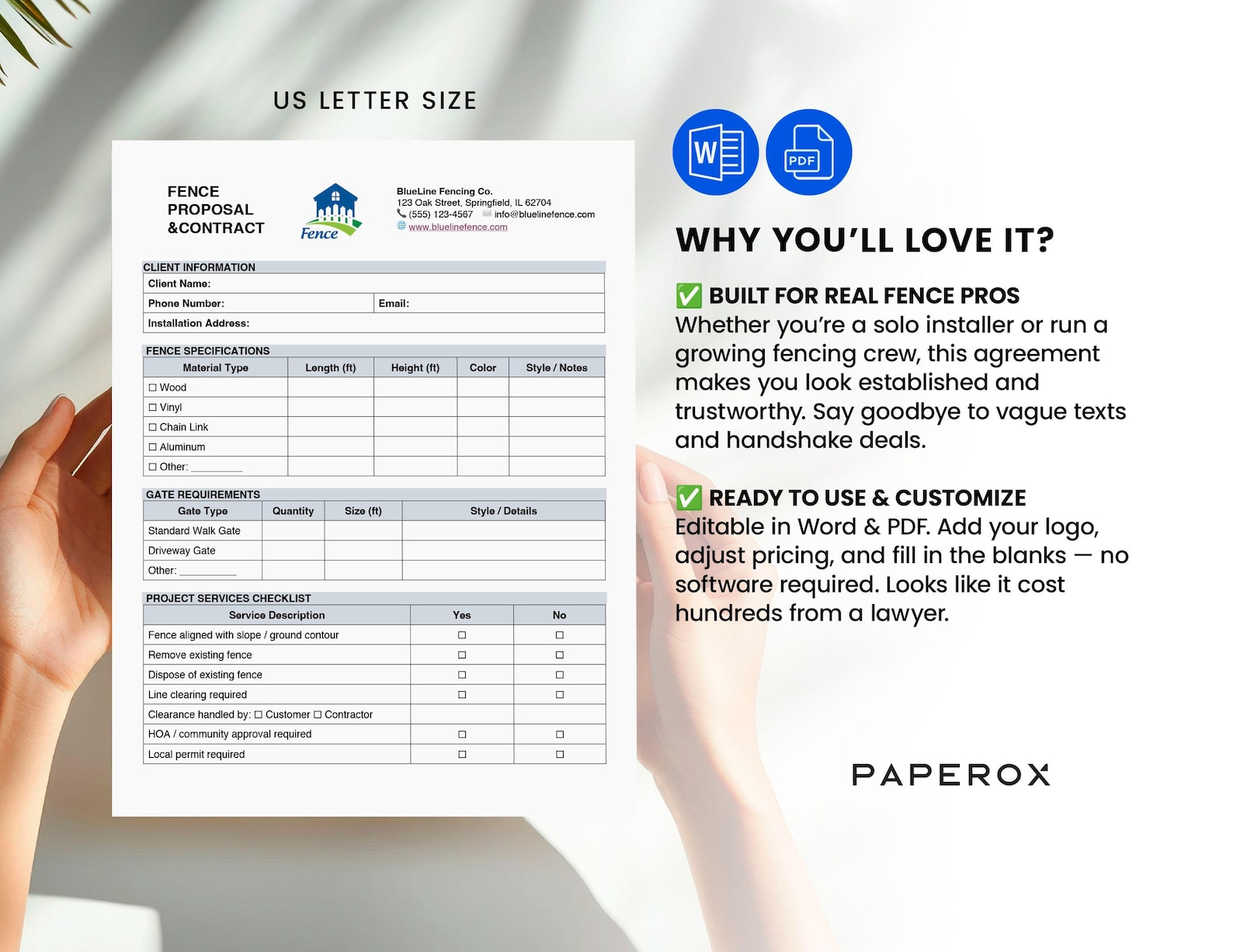 US LETTER SIZE

FENCE
PROPOSAL
&CONTRACT

Fence

BlueLine Fencing Co.
123 Oak Street, Springfield, IL 62704
(555) 123-4567 info@bluelinefence.com
www.bluelinefence.com

CLIENT INFORMATION
Client Name:
Phone Number: Email:
Installation Address:

FENCE SPECIFICATIONS

| Material Type | Length (ft) | Height (ft) | Color | Style / Notes |
|---|---|---|---|---|
| ☐ Wood | | | | |
| ☐ Vinyl | | | | |
| ☐ Chain Link | | | | |
| ☐ Aluminum | | | | |
| ☐ Other: ____ | | | | |

GATE REQUIREMENTS

| Gate Type | Quantity | Size (ft) | Style / Details |
|---|---|---|---|
| Standard Walk Gate | | | |
| Driveway Gate | | | |
| Other: ____ | | | |

PROJECT SERVICES CHECKLIST

| Service Description | Yes | No |
|---|---|---|
| Fence aligned with slope / ground contour | ☐ | ☐ |
| Remove existing fence | ☐ | ☐ |
| Dispose of existing fence | ☐ | ☐ |
| Line clearing required | ☐ | ☐ |
| Clearance handled by: ☐ Customer ☐ Contractor | | |
| HOA / community approval required | ☐ | ☐ |
| Local permit required | ☐ | ☐ |

W

PDF

WHY YOU'LL LOVE IT?

✅ BUILT FOR REAL FENCE PROS
Whether you're a solo installer or run a growing fencing crew, this agreement makes you look established and trustworthy. Say goodbye to vague texts and handshake deals.

✅ READY TO USE & CUSTOMIZE
Editable in Word & PDF. Add your logo, adjust pricing, and fill in the blanks — no software required. Looks like it cost hundreds from a lawyer.

PAPEROX